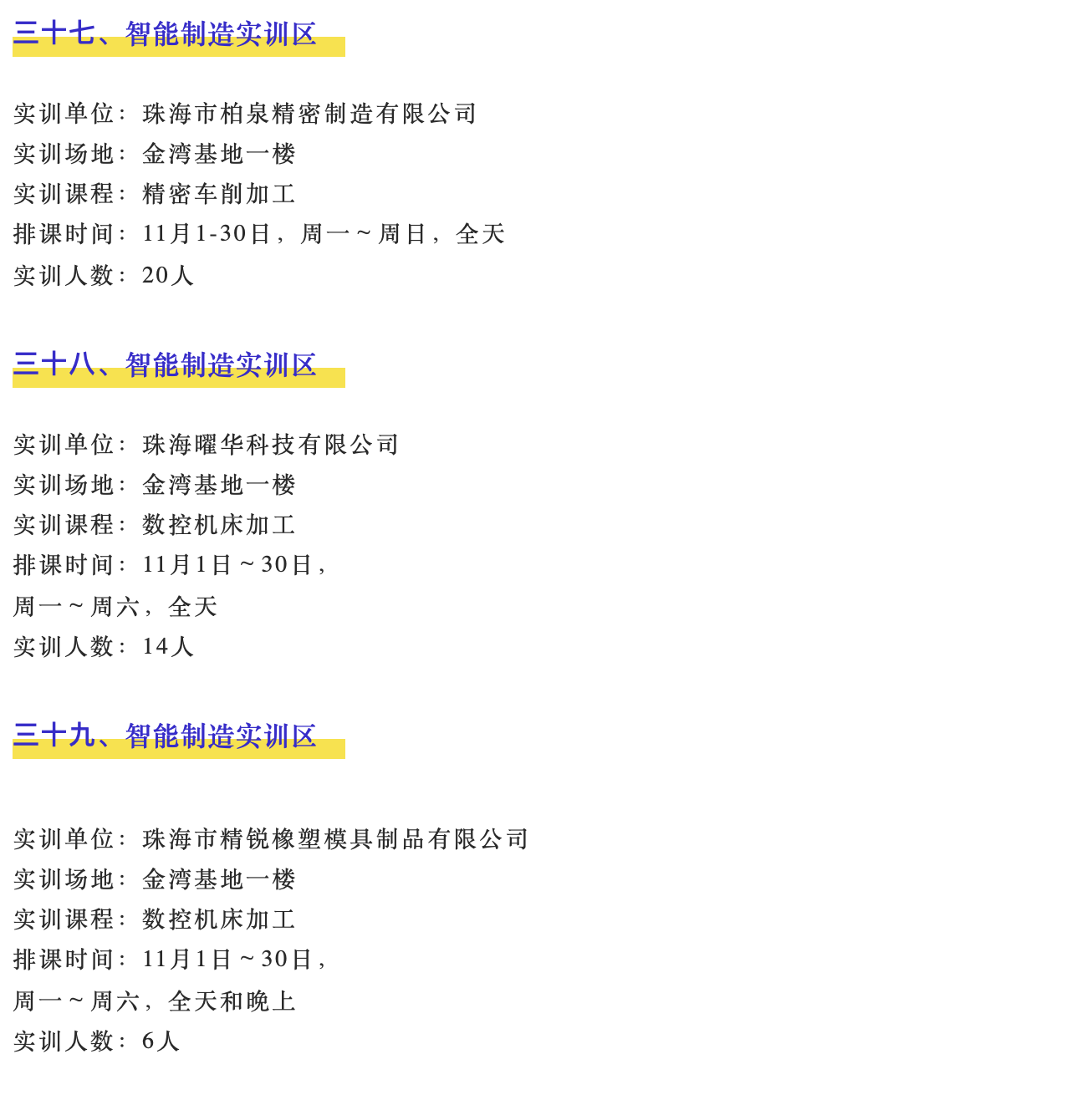 三十七、智能制造实训区

实训单位：珠海市柏泉精密制造有限公司
实训场地：金湾基地一楼
实训课程：精密车削加工
排课时间：11月1-30日，周一～周日，全天
实训人数：20人

三十八、智能制造实训区

实训单位：珠海曜华科技有限公司
实训场地：金湾基地一楼
实训课程：数控机床加工
排课时间：11月1日～30日，
周一～周六，全天
实训人数：14人

三十九、智能制造实训区

实训单位：珠海市精锐橡塑模具制品有限公司
实训场地：金湾基地一楼
实训课程：数控机床加工
排课时间：11月1日～30日，
周一～周六，全天和晚上
实训人数：6人